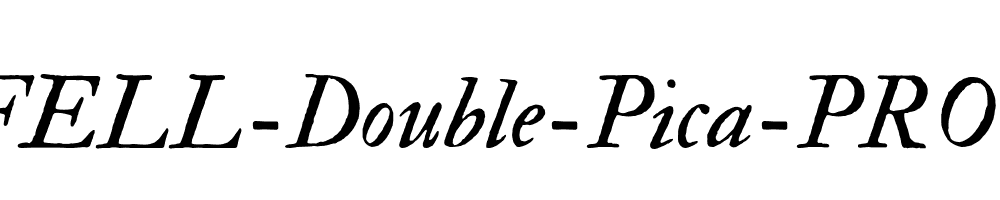 FELL-Double-Pica-PRO